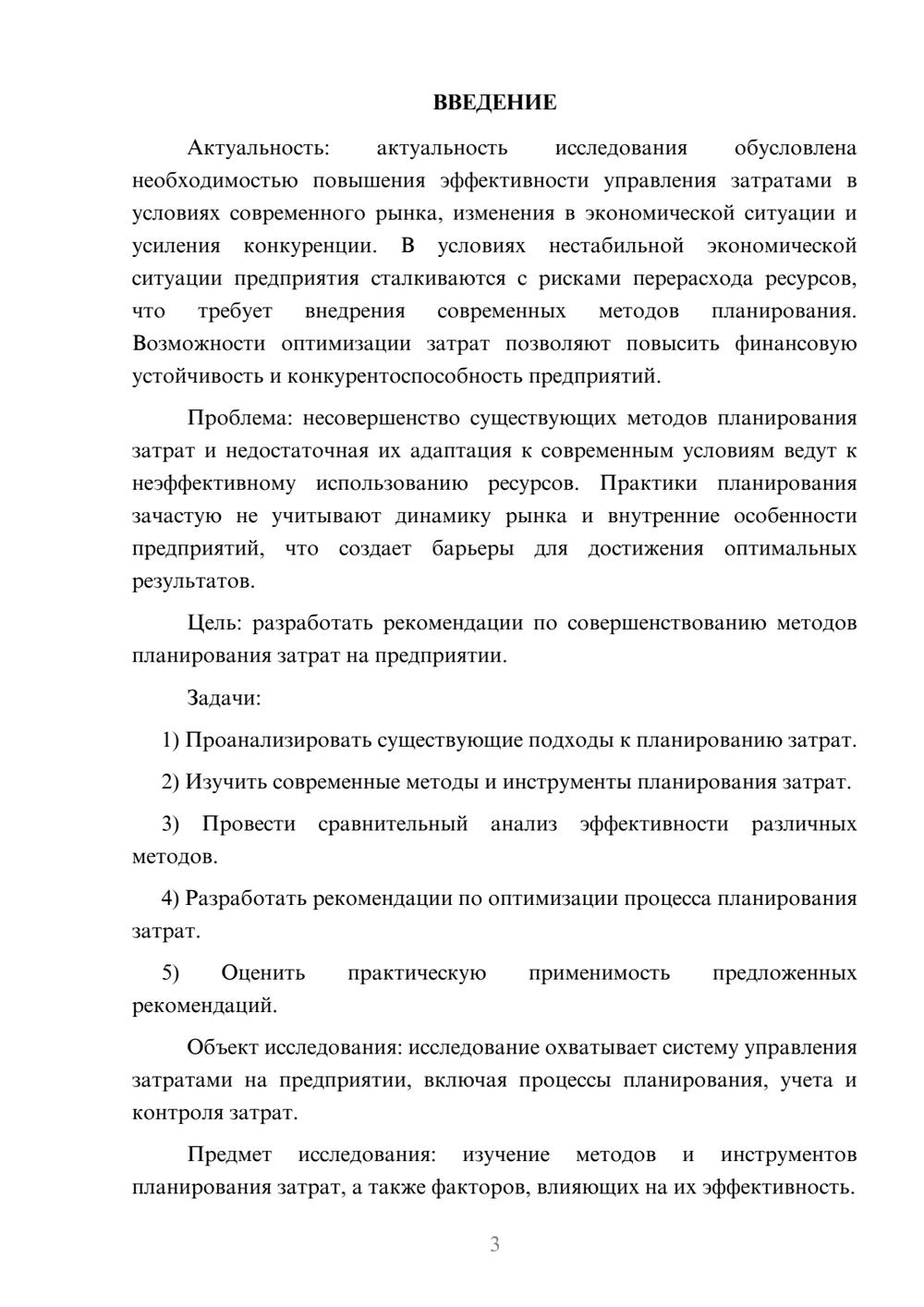 ВВЕДЕНИЕ

Актуальность: актуальность исследования обусловлена необходимостью повышения эффективности управления затратами в условиях современного рынка, изменения в экономической ситуации и усиления конкуренции. В условиях нестабильной экономической ситуации предприятия сталкиваются с рисками перерасхода ресурсов, что требует внедрения современных методов планирования. Возможности оптимизации затрат позволяют повысить финансовую устойчивость и конкурентоспособность предприятий.

Проблема: несовершенство существующих методов планирования затрат и недостаточная их адаптация к современным условиям ведут к неэффективному использованию ресурсов. Практики планирования зачастую не учитывают динамику рынка и внутренние особенности предприятий, что создает барьеры для достижения оптимальных результатов.

Цель: разработать рекомендации по совершенствованию методов планирования затрат на предприятии.

Задачи:

1) Проанализировать существующие подходы к планированию затрат.

2) Изучить современные методы и инструменты планирования затрат.

3) Провести сравнительный анализ эффективности различных методов.

4) Разработать рекомендации по оптимизации процесса планирования затрат.

5) Оценить практическую применимость предложенных рекомендаций.

Объект исследования: исследование охватывает систему управления затратами на предприятии, включая процессы планирования, учета и контроля затрат.

Предмет исследования: изучение методов и инструментов планирования затрат, а также факторов, влияющих на их эффективность.

3